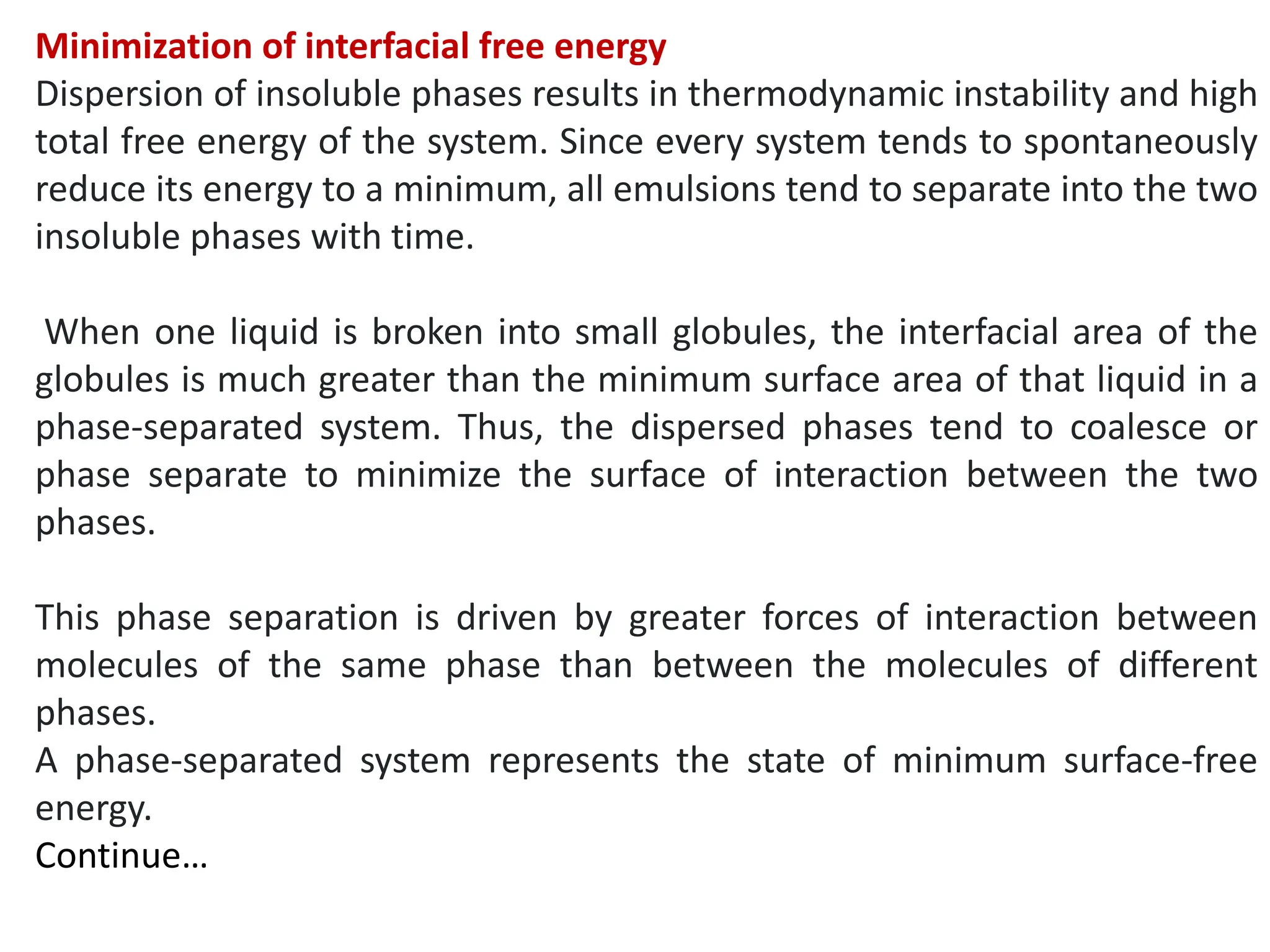 Minimization of interfacial free energy
Dispersion of insoluble phases results in thermodynamic instability and high total free energy of the system. Since every system tends to spontaneously reduce its energy to a minimum, all emulsions tend to separate into the two insoluble phases with time.

When one liquid is broken into small globules, the interfacial area of the globules is much greater than the minimum surface area of that liquid in a phase-separated system. Thus, the dispersed phases tend to coalesce or phase separate to minimize the surface of interaction between the two phases.

This phase separation is driven by greater forces of interaction between molecules of the same phase than between the molecules of different phases.
A phase-separated system represents the state of minimum surface-free energy.
Continue…